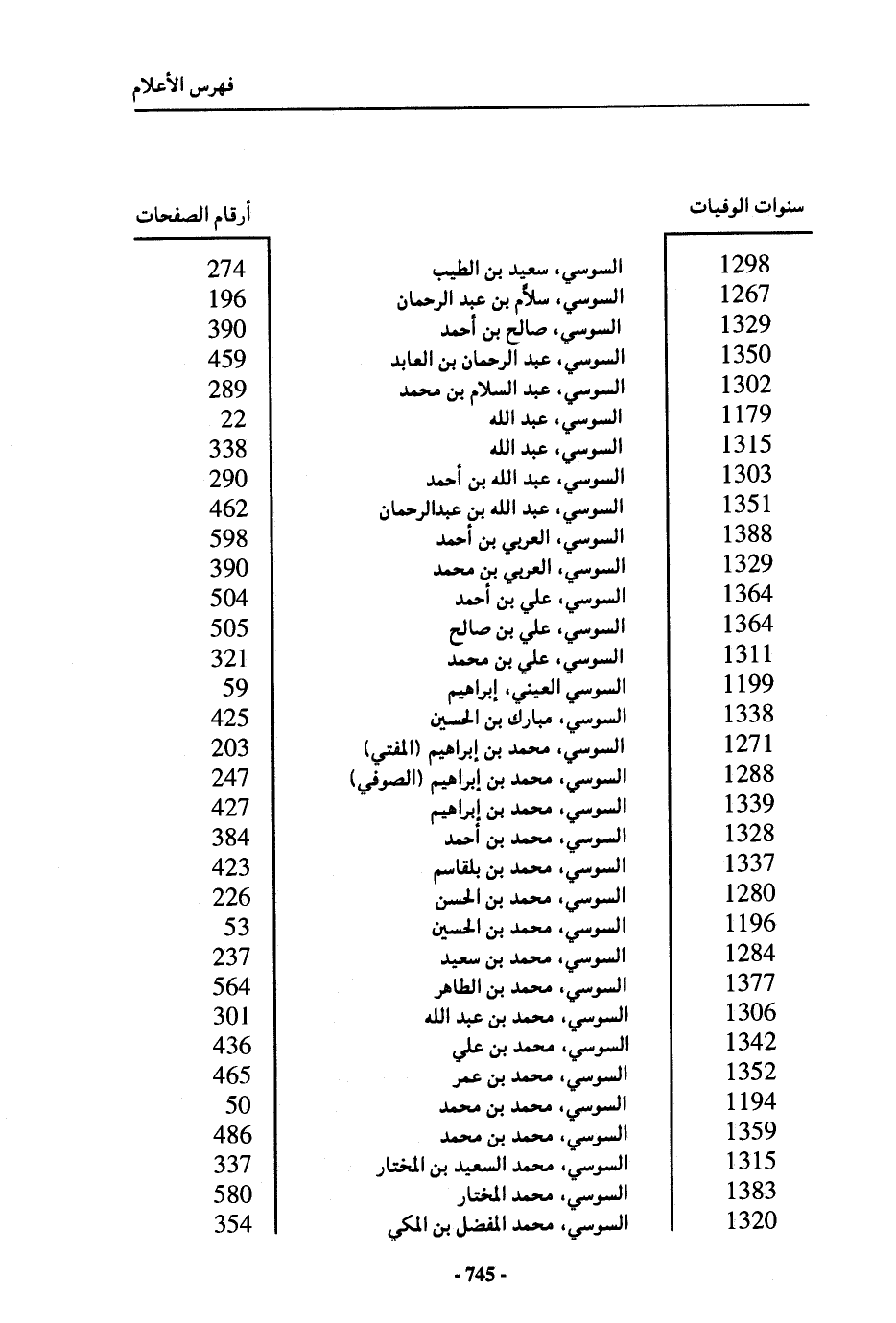 فهرس الأعلام

| سنوات الوفيات | | أرقام الصفحات |
|---|---|---|
| 1298 | السوسي، سعيد بن الطيب | 274 |
| 1267 | السوسي، سلاَّم بن عبد الرحمان | 196 |
| 1329 | السوسي، صالح بن أحمد | 390 |
| 1350 | السوسي، عبد الرحمان بن العابد | 459 |
| 1302 | السوسي، عبد السلام بن محمد | 289 |
| 1179 | السوسي، عبد الله | 22 |
| 1315 | السوسي، عبد الله | 338 |
| 1303 | السوسي، عبد الله بن أحمد | 290 |
| 1351 | السوسي، عبد الله بن عبدالرحمان | 462 |
| 1388 | السوسي، العربي بن أحمد | 598 |
| 1329 | السوسي، العربي بن محمد | 390 |
| 1364 | السوسي، علي بن أحمد | 504 |
| 1364 | السوسي، علي بن صالح | 505 |
| 1311 | السوسي، علي بن محمد | 321 |
| 1199 | السوسي العيني، إبراهيم | 59 |
| 1338 | السوسي، مبارك بن الحسين | 425 |
| 1271 | السوسي، محمد بن إبراهيم (المفتي) | 203 |
| 1288 | السوسي، محمد بن إبراهيم (الصوفي) | 247 |
| 1339 | السوسي، محمد بن إبراهيم | 427 |
| 1328 | السوسي، محمد بن أحمد | 384 |
| 1337 | السوسي، محمد بن بلقاسم | 423 |
| 1280 | السوسي، محمد بن الحسن | 226 |
| 1196 | السوسي، محمد بن الحسين | 53 |
| 1284 | السوسي، محمد بن سعيد | 237 |
| 1377 | السوسي، محمد بن الطاهر | 564 |
| 1306 | السوسي، محمد بن عبد الله | 301 |
| 1342 | السوسي، محمد بن علي | 436 |
| 1352 | السوسي، محمد بن عمر | 465 |
| 1194 | السوسي، محمد بن محمد | 50 |
| 1359 | السوسي، محمد بن محمد | 486 |
| 1315 | السوسي، محمد السعيد بن المختار | 337 |
| 1383 | السوسي، محمد المختار | 580 |
| 1320 | السوسي، محمد المفضل بن المكي | 354 |

- 745 -